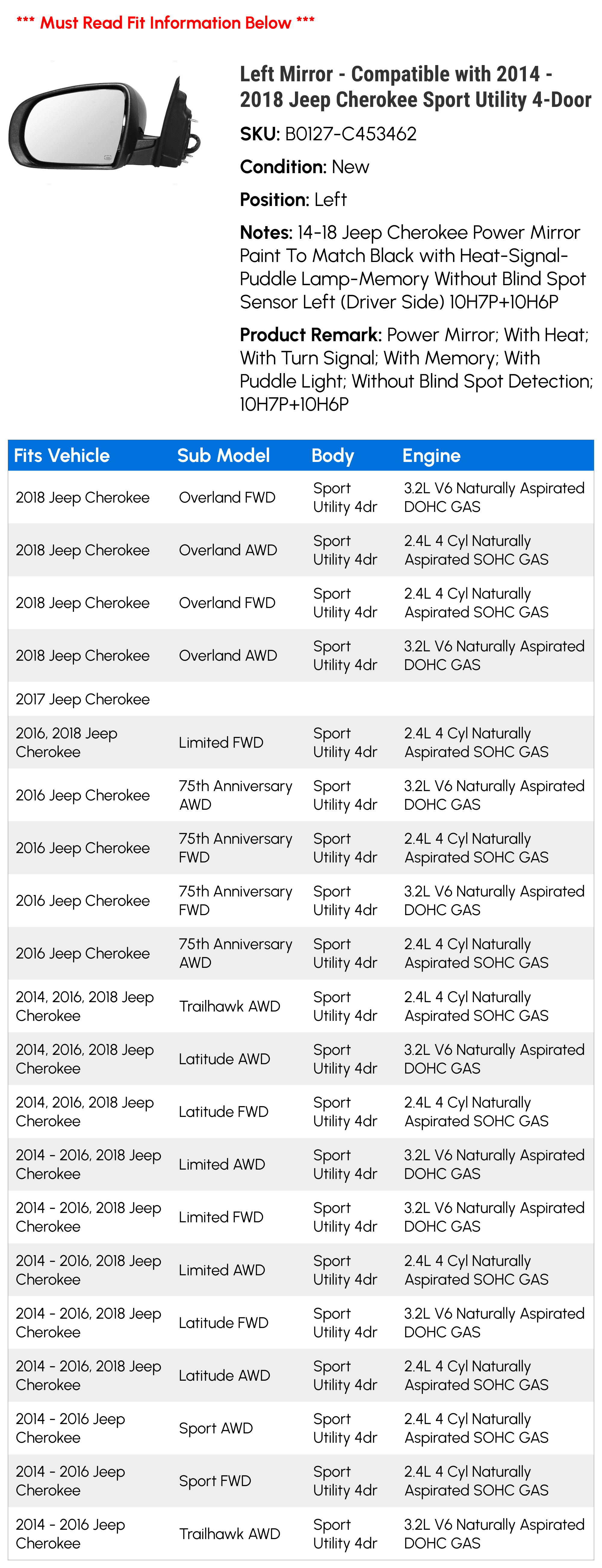 *** Must Read Fit Information Below ***

Left Mirror - Compatible with 2014 - 2018 Jeep Cherokee Sport Utility 4-Door

SKU: B0127-C453462

Condition: New

Position: Left

Notes: 14-18 Jeep Cherokee Power Mirror Paint To Match Black with Heat-Signal-Puddle Lamp-Memory Without Blind Spot Sensor Left (Driver Side) 10H7P+10H6P

Product Remark: Power Mirror; With Heat; With Turn Signal; With Memory; With Puddle Light; Without Blind Spot Detection; 10H7P+10H6P

| Fits Vehicle | Sub Model | Body | Engine |
|---|---|---|---|
| 2018 Jeep Cherokee | Overland FWD | Sport Utility 4dr | 3.2L V6 Naturally Aspirated DOHC GAS |
| 2018 Jeep Cherokee | Overland AWD | Sport Utility 4dr | 2.4L 4 Cyl Naturally Aspirated SOHC GAS |
| 2018 Jeep Cherokee | Overland FWD | Sport Utility 4dr | 2.4L 4 Cyl Naturally Aspirated SOHC GAS |
| 2018 Jeep Cherokee | Overland AWD | Sport Utility 4dr | 3.2L V6 Naturally Aspirated DOHC GAS |
| 2017 Jeep Cherokee | | | |
| 2016, 2018 Jeep Cherokee | Limited FWD | Sport Utility 4dr | 2.4L 4 Cyl Naturally Aspirated SOHC GAS |
| 2016 Jeep Cherokee | 75th Anniversary AWD | Sport Utility 4dr | 3.2L V6 Naturally Aspirated DOHC GAS |
| 2016 Jeep Cherokee | 75th Anniversary FWD | Sport Utility 4dr | 2.4L 4 Cyl Naturally Aspirated SOHC GAS |
| 2016 Jeep Cherokee | 75th Anniversary FWD | Sport Utility 4dr | 3.2L V6 Naturally Aspirated DOHC GAS |
| 2016 Jeep Cherokee | 75th Anniversary AWD | Sport Utility 4dr | 2.4L 4 Cyl Naturally Aspirated SOHC GAS |
| 2014, 2016, 2018 Jeep Cherokee | Trailhawk AWD | Sport Utility 4dr | 2.4L 4 Cyl Naturally Aspirated SOHC GAS |
| 2014, 2016, 2018 Jeep Cherokee | Latitude AWD | Sport Utility 4dr | 3.2L V6 Naturally Aspirated DOHC GAS |
| 2014, 2016, 2018 Jeep Cherokee | Latitude FWD | Sport Utility 4dr | 2.4L 4 Cyl Naturally Aspirated SOHC GAS |
| 2014 - 2016, 2018 Jeep Cherokee | Limited AWD | Sport Utility 4dr | 3.2L V6 Naturally Aspirated DOHC GAS |
| 2014 - 2016, 2018 Jeep Cherokee | Limited FWD | Sport Utility 4dr | 3.2L V6 Naturally Aspirated DOHC GAS |
| 2014 - 2016, 2018 Jeep Cherokee | Limited AWD | Sport Utility 4dr | 2.4L 4 Cyl Naturally Aspirated SOHC GAS |
| 2014 - 2016, 2018 Jeep Cherokee | Latitude FWD | Sport Utility 4dr | 3.2L V6 Naturally Aspirated DOHC GAS |
| 2014 - 2016, 2018 Jeep Cherokee | Latitude AWD | Sport Utility 4dr | 2.4L 4 Cyl Naturally Aspirated SOHC GAS |
| 2014 - 2016 Jeep Cherokee | Sport AWD | Sport Utility 4dr | 2.4L 4 Cyl Naturally Aspirated SOHC GAS |
| 2014 - 2016 Jeep Cherokee | Sport FWD | Sport Utility 4dr | 2.4L 4 Cyl Naturally Aspirated SOHC GAS |
| 2014 - 2016 Jeep Cherokee | Trailhawk AWD | Sport Utility 4dr | 3.2L V6 Naturally Aspirated DOHC GAS |